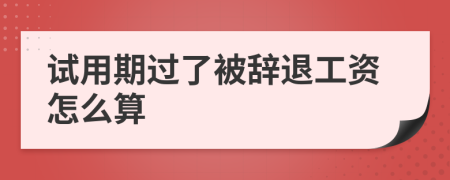 试用期过了被辞退工资怎么算